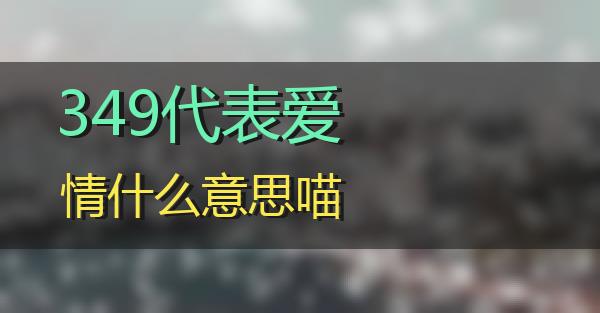 349代表爱

情什么意思喵